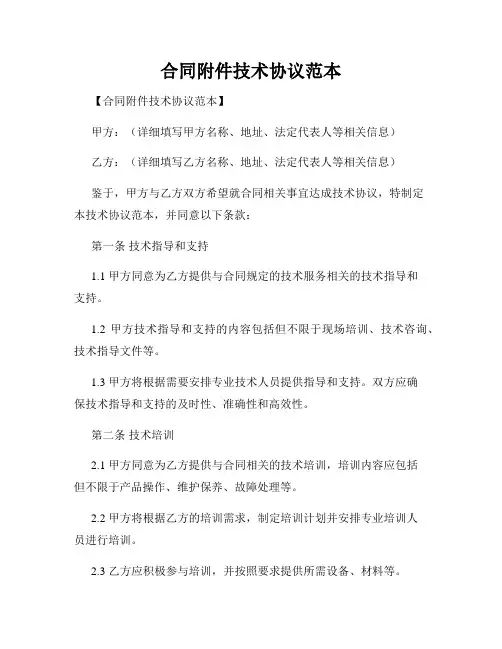 合同附件技术协议范本

【合同附件技术协议范本】

甲方：（详细填写甲方名称、地址、法定代表人等相关信息）

乙方：（详细填写乙方名称、地址、法定代表人等相关信息）

鉴于，甲方与乙方双方希望就合同相关事宜达成技术协议，特制定本技术协议范本，并同意以下条款：

第一条 技术指导和支持

1.1 甲方同意为乙方提供与合同规定的技术服务相关的技术指导和支持。

1.2 甲方技术指导和支持的内容包括但不限于现场培训、技术咨询、技术指导文件等。

1.3 甲方将根据需要安排专业技术人员提供指导和支持。双方应确保技术指导和支持的及时性、准确性和高效性。

第二条 技术培训

2.1 甲方同意为乙方提供与合同相关的技术培训，培训内容应包括但不限于产品操作、维护保养、故障处理等。

2.2 甲方将根据乙方的培训需求，制定培训计划并安排专业培训人员进行培训。

2.3 乙方应积极参与培训，并按照要求提供所需设备、材料等。